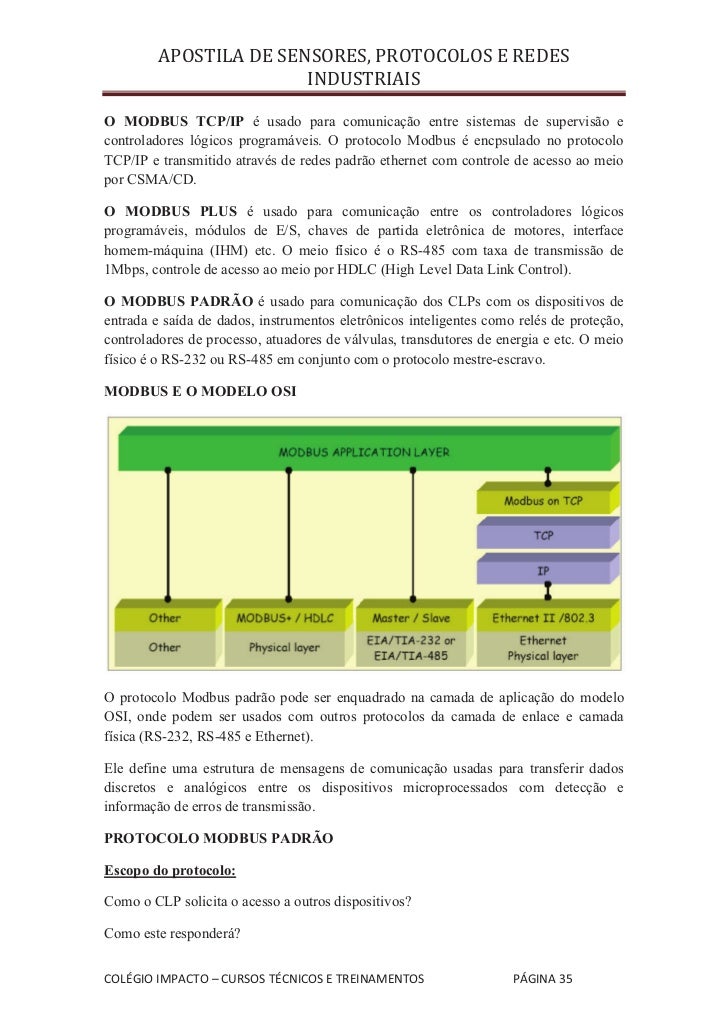 APOSTILA DE SENSORES, PROTOCOLOS E REDES INDUSTRIAIS

O MODBUS TCP/IP é usado para comunicação entre sistemas de supervisão e controladores lógicos programáveis. O protocolo Modbus é encpsulado no protocolo TCP/IP e transmitido através de redes padrão ethernet com controle de acesso ao meio por CSMA/CD.

O MODBUS PLUS é usado para comunicação entre os controladores lógicos programáveis, módulos de E/S, chaves de partida eletrônica de motores, interface homem-máquina (IHM) etc. O meio físico é o RS-485 com taxa de transmissão de 1Mbps, controle de acesso ao meio por HDLC (High Level Data Link Control).

O MODBUS PADRÃO é usado para comunicação dos CLPs com os dispositivos de entrada e saída de dados, instrumentos eletrônicos inteligentes como relés de proteção, controladores de processo, atuadores de válvulas, transdutores de energia e etc. O meio físico é o RS-232 ou RS-485 em conjunto com o protocolo mestre-escravo.

MODBUS E O MODELO OSI

MODBUS APPLICATION LAYER

Modbus on TCP

TCP

IP

Other

MODBUS+ / HDLC

Master / Slave

Ethernet II /802.3

Other

Physical layer

EIA/TIA-232 or EIA/TIA-485

Ethernet Physical layer

O protocolo Modbus padrão pode ser enquadrado na camada de aplicação do modelo OSI, onde podem ser usados com outros protocolos da camada de enlace e camada física (RS-232, RS-485 e Ethernet).

Ele define uma estrutura de mensagens de comunicação usadas para transferir dados discretos e analógicos entre os dispositivos microprocessados com detecção e informação de erros de transmissão.

PROTOCOLO MODBUS PADRÃO

Escopo do protocolo:

Como o CLP solicita o acesso a outros dispositivos?

Como este responderá?

COLÉGIO IMPACTO – CURSOS TÉCNICOS E TREINAMENTOS PÁGINA 35